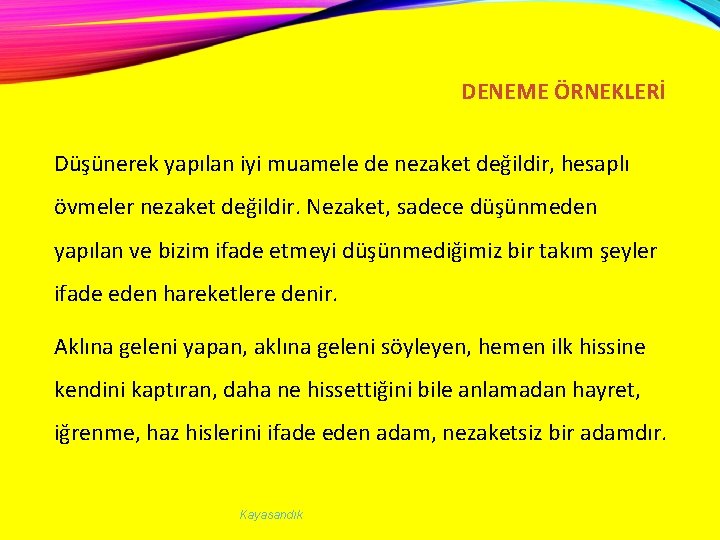 DENEME ÖRNEKLERİ

Düşünerek yapılan iyi muamele de nezaket değildir, hesaplı övmeler nezaket değildir. Nezaket, sadece düşünmeden yapılan ve bizim ifade etmeyi düşünmediğimiz bir takım şeyler ifade eden hareketlere denir.

Aklına geleni yapan, aklına geleni söyleyen, hemen ilk hissine kendini kaptıran, daha ne hissettiğini bile anlamadan hayret, iğrenme, haz hislerini ifade eden adam, nezaketsiz bir adamdır.

Kayasandık